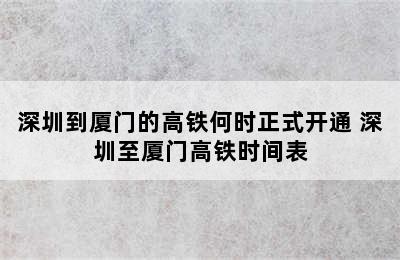 深圳到厦门的高铁何时正式开通 深圳至厦门高铁时间表